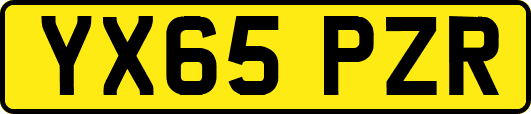 YX65 PZR